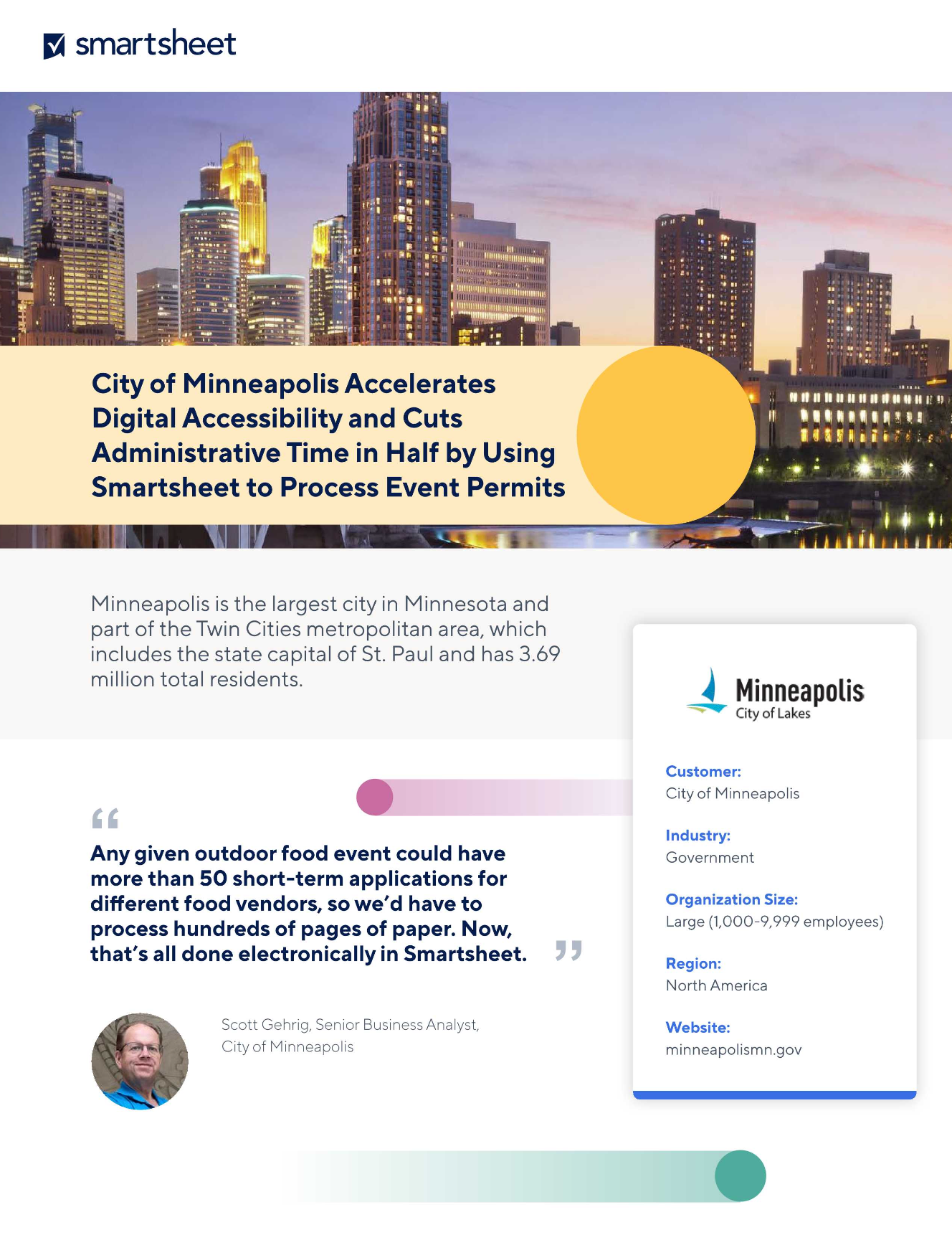 smartsheet

City of Minneapolis Accelerates Digital Accessibility and Cuts Administrative Time in Half by Using Smartsheet to Process Event Permits

Minneapolis is the largest city in Minnesota and part of the Twin Cities metropolitan area, which includes the state capital of St. Paul and has 3.69 million total residents.

"

Any given outdoor food event could have more than 50 short-term applications for different food vendors, so we'd have to process hundreds of pages of paper. Now, that's all done electronically in Smartsheet.

"

Scott Gehrig, Senior Business Analyst, City of Minneapolis

Minneapolis
City of Lakes

Customer:
City of Minneapolis

Industry:
Government

Organization Size:
Large (1,000-9,999 employees)

Region:
North America

Website:
minneapolismn.gov